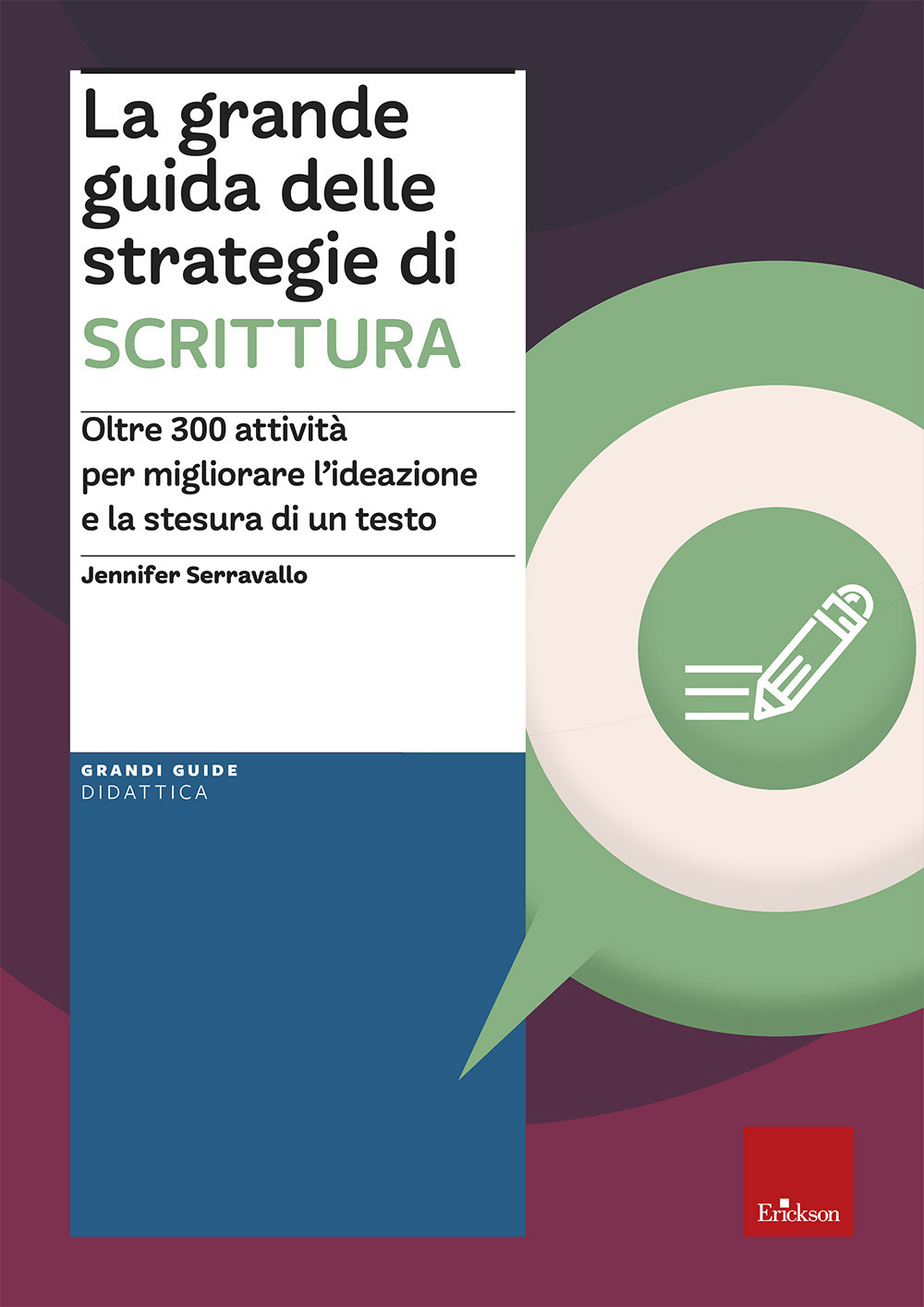 La grande guida delle strategie di SCRITTURA

Oltre 300 attività per migliorare l'ideazione e la stesura di un testo

Jennifer Serravallo

GRANDI GUIDE
DIDATTICA

Erickson